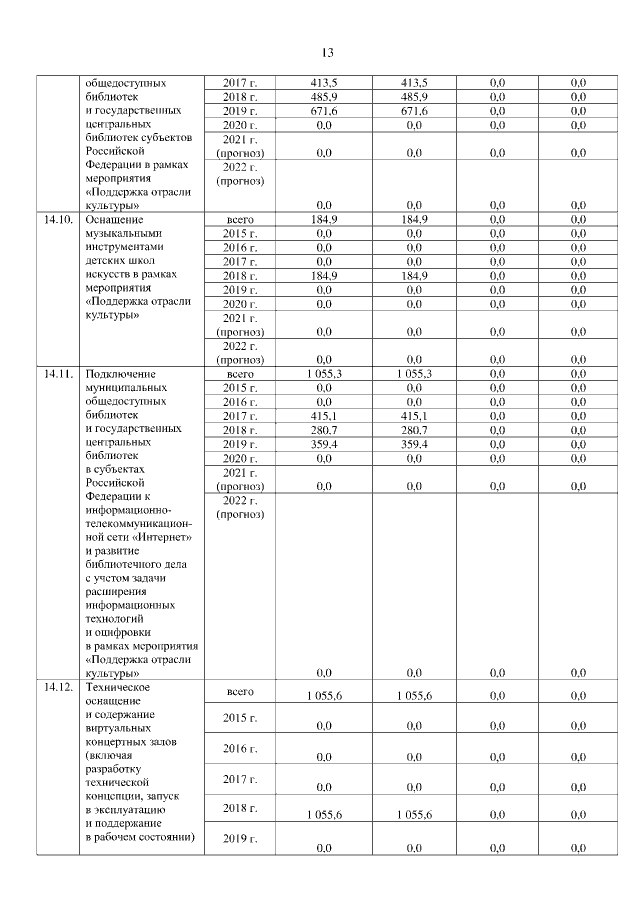 13

|  |  |  |  |  |  |  |
|---|---|---|---|---|---|---|
|  | общедоступных библиотек и государственных центральных библиотек субъектов Российской Федерации в рамках мероприятия «Поддержка отрасли культуры» | 2017 г. | 413,5 | 413,5 | 0,0 | 0,0 |
|  |  | 2018 г. | 485,9 | 485,9 | 0,0 | 0,0 |
|  |  | 2019 г. | 671,6 | 671,6 | 0,0 | 0,0 |
|  |  | 2020 г. | 0,0 | 0,0 | 0,0 | 0,0 |
|  |  | 2021 г. (прогноз) | 0,0 | 0,0 | 0,0 | 0,0 |
|  |  | 2022 г. (прогноз) | 0,0 | 0,0 | 0,0 | 0,0 |
| 14.10. | Оснащение музыкальными инструментами детских школ искусств в рамках мероприятия «Поддержка отрасли культуры» | всего | 184,9 | 184,9 | 0,0 | 0,0 |
|  |  | 2015 г. | 0,0 | 0,0 | 0,0 | 0,0 |
|  |  | 2016 г. | 0,0 | 0,0 | 0,0 | 0,0 |
|  |  | 2017 г. | 0,0 | 0,0 | 0,0 | 0,0 |
|  |  | 2018 г. | 184,9 | 184,9 | 0,0 | 0,0 |
|  |  | 2019 г. | 0,0 | 0,0 | 0,0 | 0,0 |
|  |  | 2020 г. | 0,0 | 0,0 | 0,0 | 0,0 |
|  |  | 2021 г. (прогноз) | 0,0 | 0,0 | 0,0 | 0,0 |
|  |  | 2022 г. (прогноз) | 0,0 | 0,0 | 0,0 | 0,0 |
| 14.11. | Подключение муниципальных общедоступных библиотек и государственных центральных библиотек в субъектах Российской Федерации к информационно-телекоммуникационной сети «Интернет» и развитие библиотечного дела с учетом задачи расширения информационных технологий и оцифровки в рамках мероприятия «Поддержка отрасли культуры» | всего | 1 055,3 | 1 055,3 | 0,0 | 0,0 |
|  |  | 2015 г. | 0,0 | 0,0 | 0,0 | 0,0 |
|  |  | 2016 г. | 0,0 | 0,0 | 0,0 | 0,0 |
|  |  | 2017 г. | 415,1 | 415,1 | 0,0 | 0,0 |
|  |  | 2018 г. | 280,7 | 280,7 | 0,0 | 0,0 |
|  |  | 2019 г. | 359,4 | 359,4 | 0,0 | 0,0 |
|  |  | 2020 г. | 0,0 | 0,0 | 0,0 | 0,0 |
|  |  | 2021 г. (прогноз) | 0,0 | 0,0 | 0,0 | 0,0 |
|  |  | 2022 г. (прогноз) | 0,0 | 0,0 | 0,0 | 0,0 |
| 14.12. | Техническое оснащение и содержание виртуальных концертных залов (включая разработку технической концепции, запуск в эксплуатацию и поддержание в рабочем состоянии) | всего | 1 055,6 | 1 055,6 | 0,0 | 0,0 |
|  |  | 2015 г. | 0,0 | 0,0 | 0,0 | 0,0 |
|  |  | 2016 г. | 0,0 | 0,0 | 0,0 | 0,0 |
|  |  | 2017 г. | 0,0 | 0,0 | 0,0 | 0,0 |
|  |  | 2018 г. | 1 055,6 | 1 055,6 | 0,0 | 0,0 |
|  |  | 2019 г. | 0,0 | 0,0 | 0,0 | 0,0 |